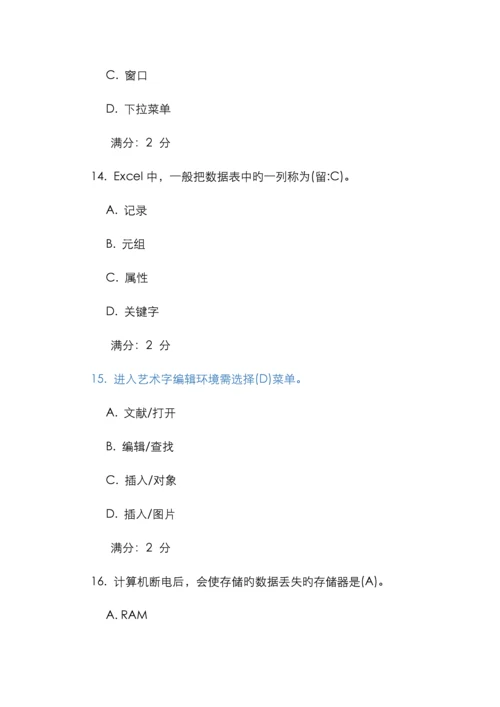 C. 窗口

D. 下拉菜单

满分：2 分

14. Excel 中，一般把数据表中的一列称为(留:C)。

A. 记录

B. 元组

C. 属性

D. 关键字

满分：2 分

15. 进入艺术字编辑环境需选择(D)菜单。

A. 文献/打开

B. 编辑/查找

C. 插入/对象

D. 插入/图片

满分：2 分

16. 计算机断电后，会使存储的数据丢失的存储器是(A)。

A. RAM